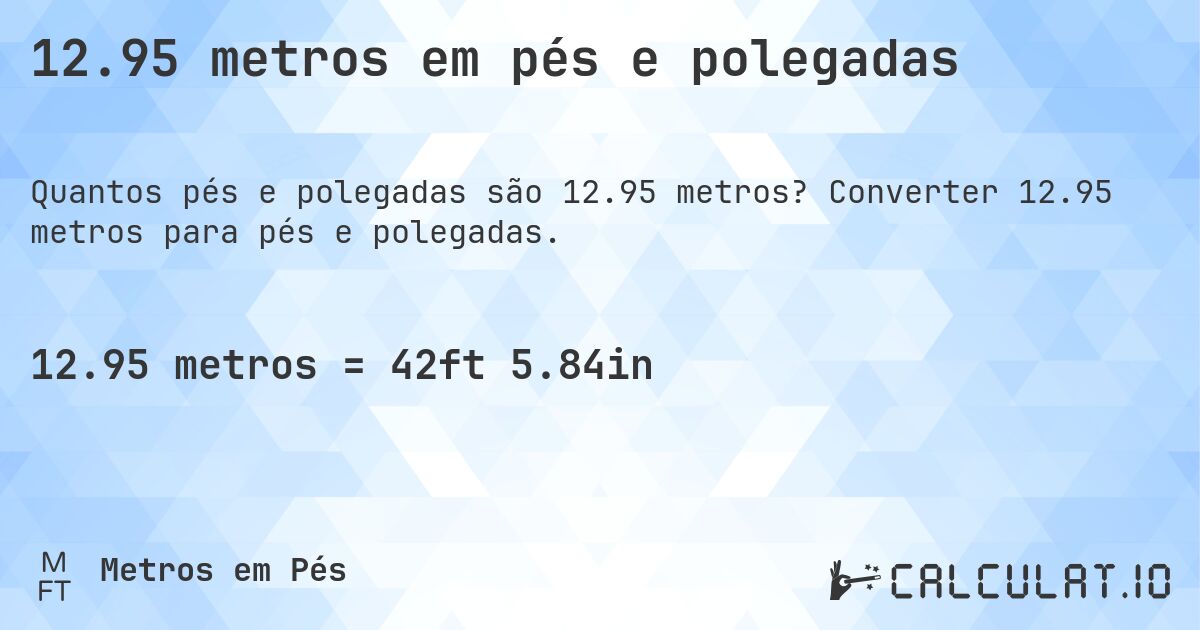 12.95 metros em pés e polegadas

Quantos pés e polegadas são 12.95 metros? Converter 12.95 metros para pés e polegadas.

12.95 metros = 42ft 5.84in

M
FT
Metros em Pés

CALCULAT.IO